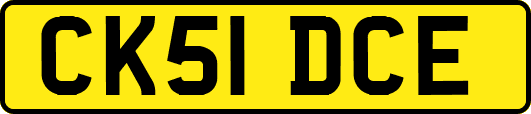 CK51 DCE